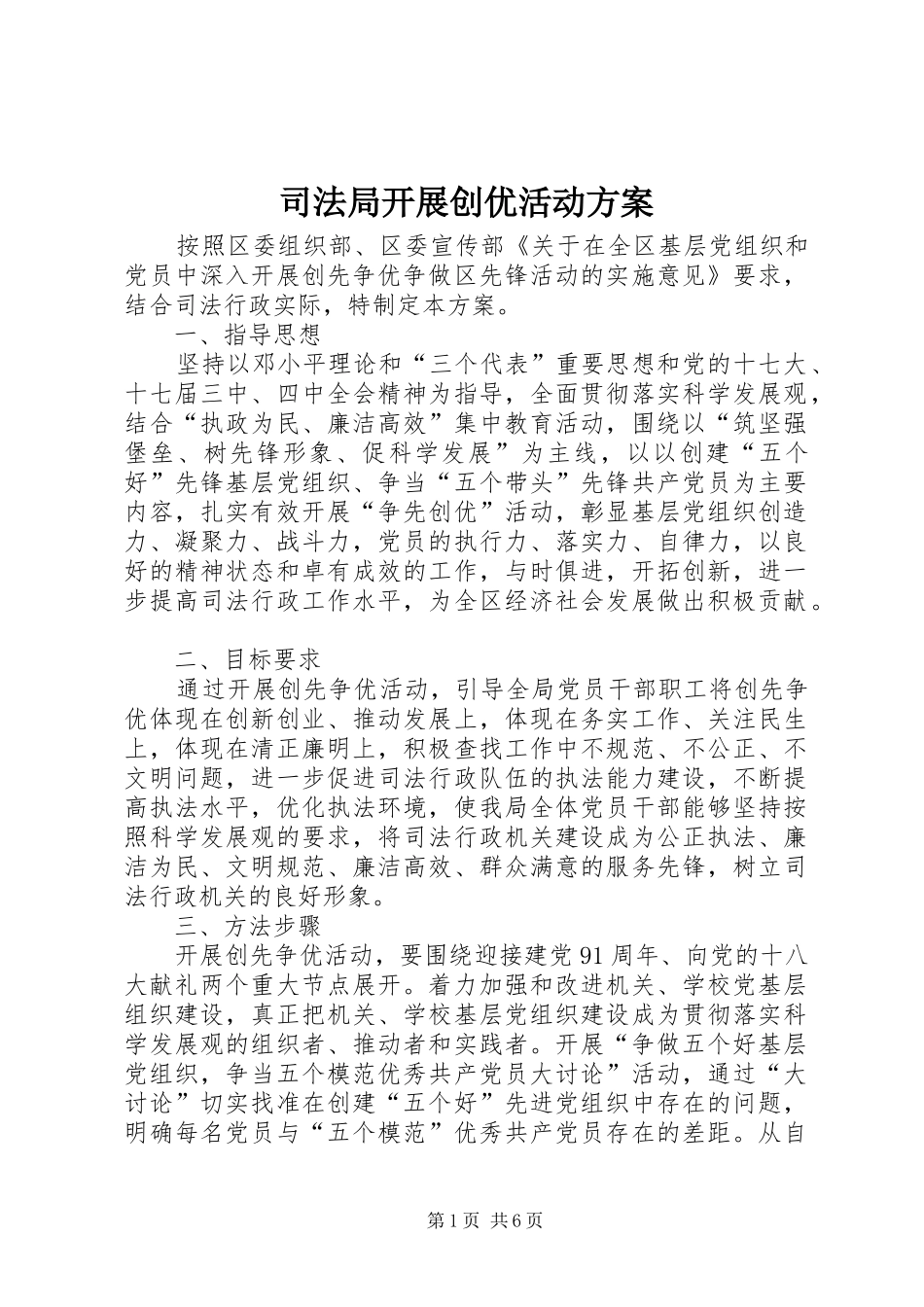 司法局开展创优活动方案

按照区委组织部、区委宣传部《关于在全区基层党组织和党员中深入开展创先争优争做区先锋活动的实施意见》要求，结合司法行政实际，特制定本方案。

一、指导思想

坚持以邓小平理论和“三个代表”重要思想和党的十七大、十七届三中、四中全会精神为指导，全面贯彻落实科学发展观，结合“执政为民、廉洁高效”集中教育活动，围绕以“筑坚强堡垒、树先锋形象、促科学发展”为主线，以以创建“五个好”先锋基层党组织、争当“五个带头”先锋共产党员为主要内容，扎实有效开展“争先创优”活动，彰显基层党组织创造力、凝聚力、战斗力，党员的执行力、落实力、自律力，以良好的精神状态和卓有成效的工作，与时俱进，开拓创新，进一步提高司法行政工作水平，为全区经济社会发展做出积极贡献。

二、目标要求

通过开展创先争优活动，引导全局党员干部职工将创先争优体现在创新创业、推动发展上，体现在务实工作、关注民生上，体现在清正廉明上，积极查找工作中不规范、不公正、不文明问题，进一步促进司法行政队伍的执法能力建设，不断提高执法水平，优化执法环境，使我局全体党员干部能够坚持按照科学发展观的要求，将司法行政机关建设成为公正执法、廉洁为民、文明规范、廉洁高效、群众满意的服务先锋，树立司法行政机关的良好形象。

三、方法步骤

开展创先争优活动，要围绕迎接建党91周年、向党的十八大献礼两个重大节点展开。着力加强和改进机关、学校党基层组织建设，真正把机关、学校基层党组织建设成为贯彻落实科学发展观的组织者、推动者和实践者。开展“争做五个好基层党组织，争当五个模范优秀共产党员大讨论”活动，通过“大讨论”切实找准在创建“五个好”先进党组织中存在的问题，明确每名党员与“五个模范”优秀共产党员存在的差距。从自

第1页 共6页